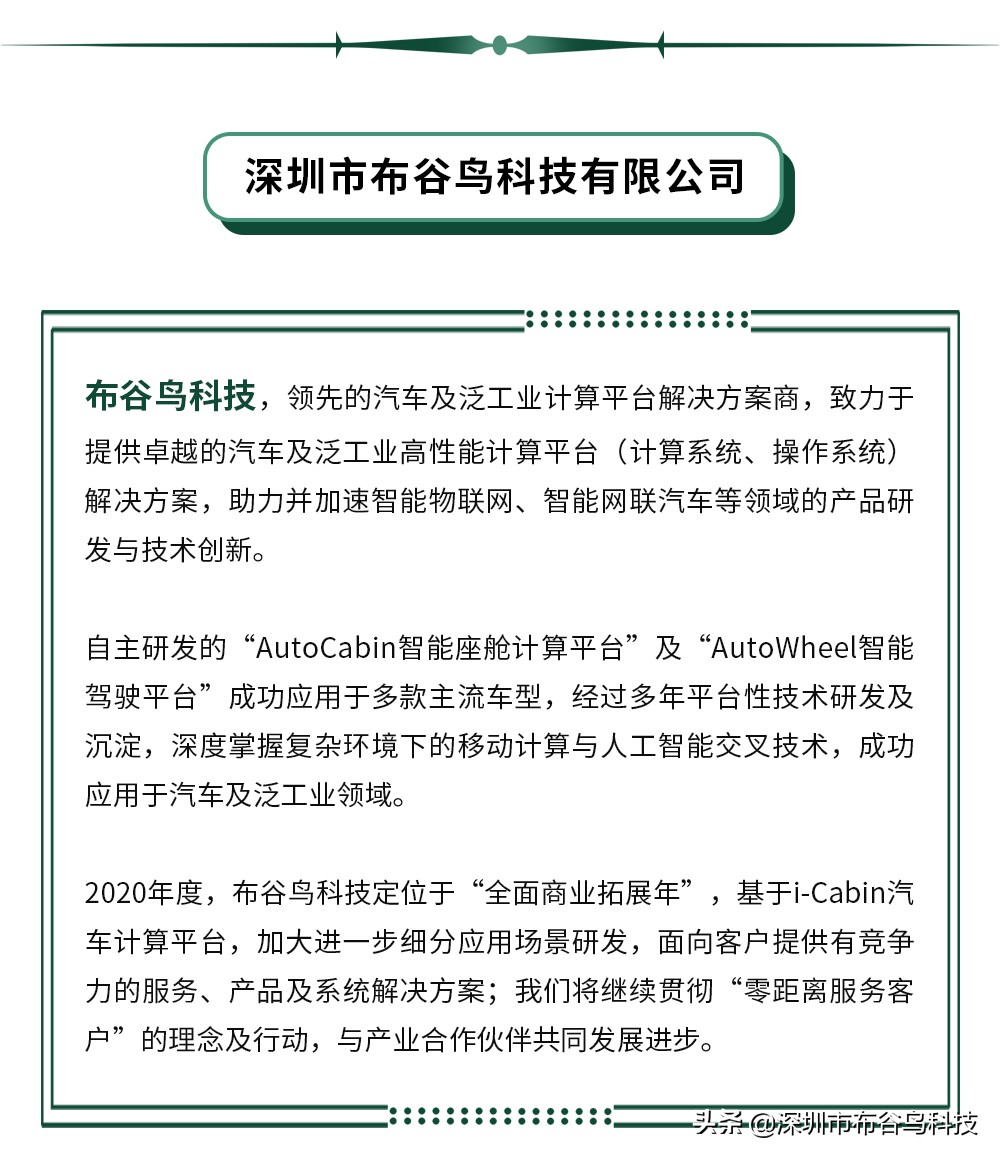 深圳市布谷鸟科技有限公司

布谷鸟科技，领先的汽车及泛工业计算平台解决方案商，致力于提供卓越的汽车及泛工业高性能计算平台（计算系统、操作系统）解决方案，助力并加速智能物联网、智能网联汽车等领域的产品研发与技术创新。

自主研发的“AutoCabin智能座舱计算平台”及“AutoWheel智能驾驶平台”成功应用于多款主流车型，经过多年平台性技术研发及沉淀，深度掌握复杂环境下的移动计算与人工智能交叉技术，成功应用于汽车及泛工业领域。

2020年度，布谷鸟科技定位于“全面商业拓展年”，基于i-Cabin汽车计算平台，加大进一步细分应用场景研发，面向客户提供有竞争力的服务、产品及系统解决方案；我们将继续贯彻“零距离服务客户”的理念及行动，与产业合作伙伴共同发展进步。

头条 @深圳市布谷鸟科技